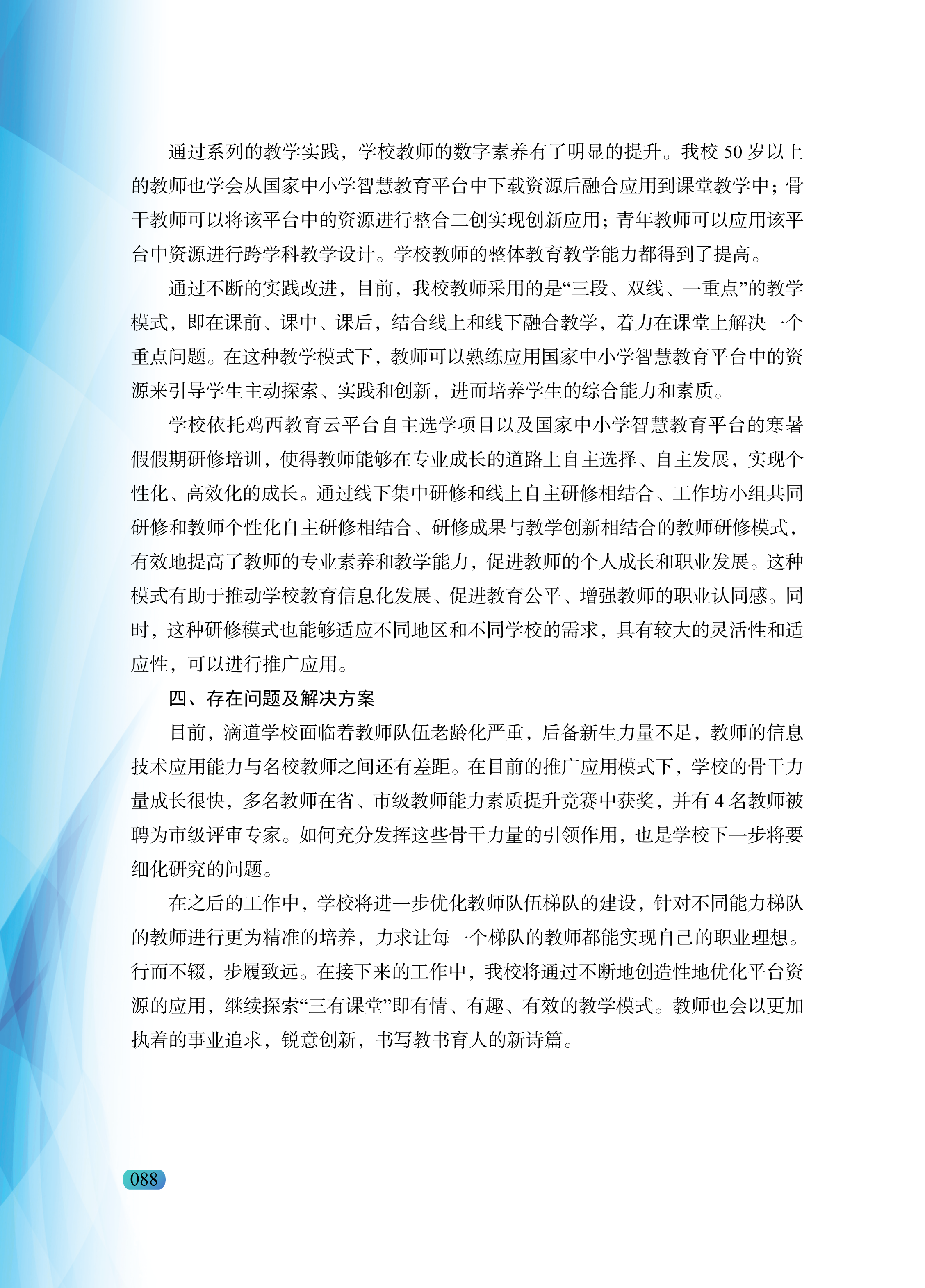 通过系列的教学实践，学校教师的数字素养有了明显的提升。我校 50 岁以上的教师也学会从国家中小学智慧教育平台中下载资源后融合应用到课堂教学中；骨干教师可以将该平台中的资源进行整合二创实现创新应用；青年教师可以应用该平台中资源进行跨学科教学设计。学校教师的整体教育教学能力都得到了提高。

通过不断的实践改进，目前，我校教师采用的是“三段、双线、一重点”的教学模式，即在课前、课中、课后，结合线上和线下融合教学，着力在课堂上解决一个重点问题。在这种教学模式下，教师可以熟练应用国家中小学智慧教育平台中的资源来引导学生主动探索、实践和创新，进而培养学生的综合能力和素质。

学校依托鸡西教育云平台自主选学项目以及国家中小学智慧教育平台的寒暑假假期研修培训，使得教师能够在专业成长的道路上自主选择、自主发展，实现个性化、高效化的成长。通过线下集中研修和线上自主研修相结合、工作坊小组共同研修和教师个性化自主研修相结合、研修成果与教学创新相结合的教师研修模式，有效地提高了教师的专业素养和教学能力，促进教师的个人成长和职业发展。这种模式有助于推动学校教育信息化发展、促进教育公平、增强教师的职业认同感。同时，这种研修模式也能够适应不同地区和不同学校的需求，具有较大的灵活性和适应性，可以进行推广应用。

四、存在问题及解决方案

目前，滴道学校面临着教师队伍老龄化严重，后备新生力量不足，教师的信息技术应用能力与名校教师之间还有差距。在目前的推广应用模式下，学校的骨干力量成长很快，多名教师在省、市级教师能力素质提升竞赛中获奖，并有 4 名教师被聘为市级评审专家。如何充分发挥这些骨干力量的引领作用，也是学校下一步将要细化研究的问题。

在之后的工作中，学校将进一步优化教师队伍梯队的建设，针对不同能力梯队的教师进行更为精准的培养，力求让每一个梯队的教师都能实现自己的职业理想。行而不辍，步履致远。在接下来的工作中，我校将通过不断地创造性地优化平台资源的应用，继续探索“三有课堂”即有情、有趣、有效的教学模式。教师也会以更加执着的事业追求，锐意创新，书写教书育人的新诗篇。

088